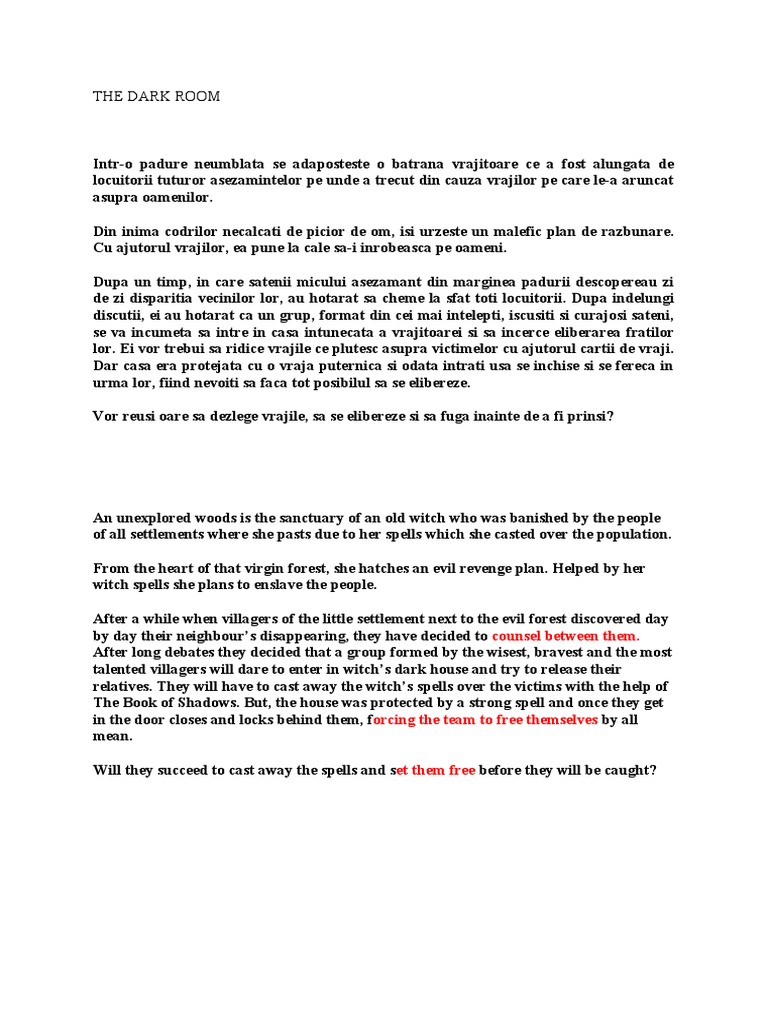 THE DARK ROOM

Intr-o padure neumblata se adaposteste o batrana vrajitoare ce a fost alungata de locuitorii tuturor asezamintelor pe unde a trecut din cauza vrajilor pe care le-a aruncat asupra oamenilor.

Din inima codrilor necalcati de picior de om, isi urzeste un malefic plan de razbunare. Cu ajutorul vrajilor, ea pune la cale sa-i inrobeasca pe oameni.

Dupa un timp, in care satenii micului asezamant din marginea padurii descopereau zi de zi disparitia vecinilor lor, au hotarat sa cheme la sfat toti locuitorii. Dupa indelungi discutii, ei au hotarat ca un grup, format din cei mai intelepti, iscusiti si curajosi sateni, se va incumeta sa intre in casa intunecata a vrajitoarei si sa incerce eliberarea fratilor lor. Ei vor trebui sa ridice vrajile ce plutesc asupra victimelor cu ajutorul cartii de vraji. Dar casa era protejata cu o vraja puternica si odata intrati usa se inchise si se fereca in urma lor, fiind nevoiti sa faca tot posibilul sa se elibereze.

Vor reusi oare sa dezlege vrajile, sa se elibereze si sa fuga inainte de a fi prinsi?

An unexplored woods is the sanctuary of an old witch who was banished by the people of all settlements where she pasts due to her spells which she casted over the population.

From the heart of that virgin forest, she hatches an evil revenge plan. Helped by her witch spells she plans to enslave the people.

After a while when villagers of the little settlement next to the evil forest discovered day by day their neighbour's disappearing, they have decided to counsel between them. After long debates they decided that a group formed by the wisest, bravest and the most talented villagers will dare to enter in witch's dark house and try to release their relatives. They will have to cast away the witch's spells over the victims with the help of The Book of Shadows. But, the house was protected by a strong spell and once they get in the door closes and locks behind them, forcing the team to free themselves by all mean.

Will they succeed to cast away the spells and set them free before they will be caught?